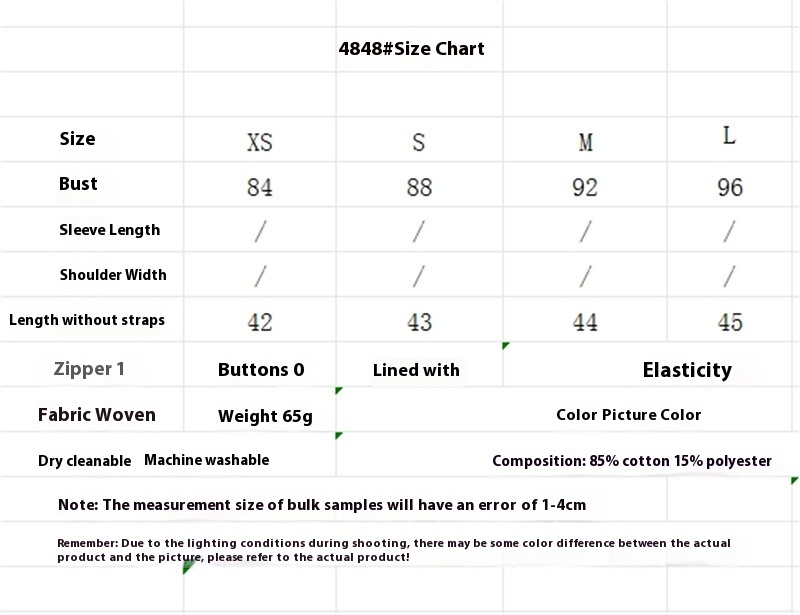 4848#Size Chart

| Size | XS | S | M | L |
|---|---|---|---|---|
| Bust | 84 | 88 | 92 | 96 |
| Sleeve Length | / | / | / | / |
| Shoulder Width | / | / | / | / |
| Length without straps | 42 | 43 | 44 | 45 |

Zipper 1 Buttons 0 Lined with Elasticity

Fabric Woven Weight 65g Color Picture Color

Dry cleanable Machine washable Composition: 85% cotton 15% polyester

Note: The measurement size of bulk samples will have an error of 1-4cm

Remember: Due to the lighting conditions during shooting, there may be some color difference between the actual product and the picture, please refer to the actual product!